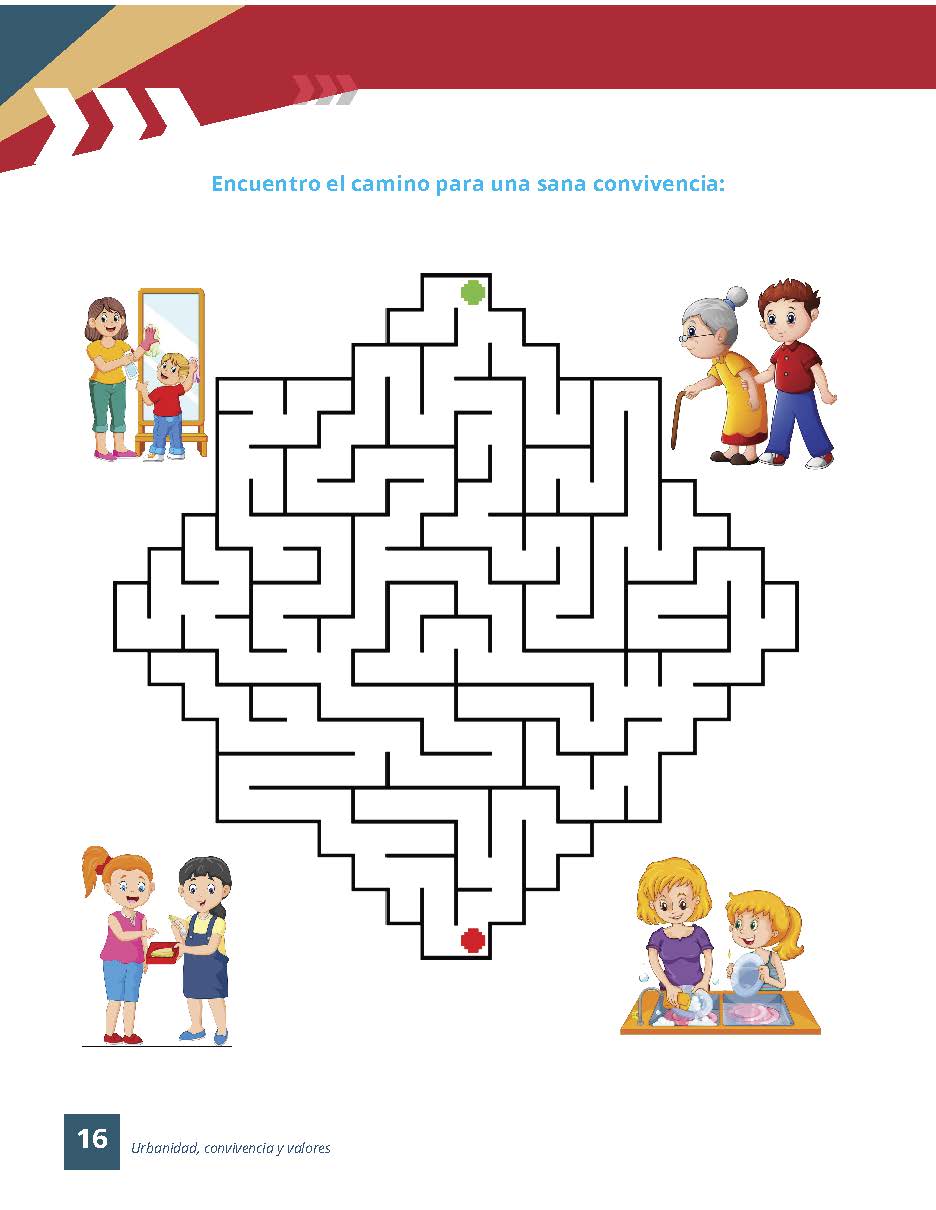 Encuentro el camino para una sana convivencia:

16 Urbanidad, convivencia y valores